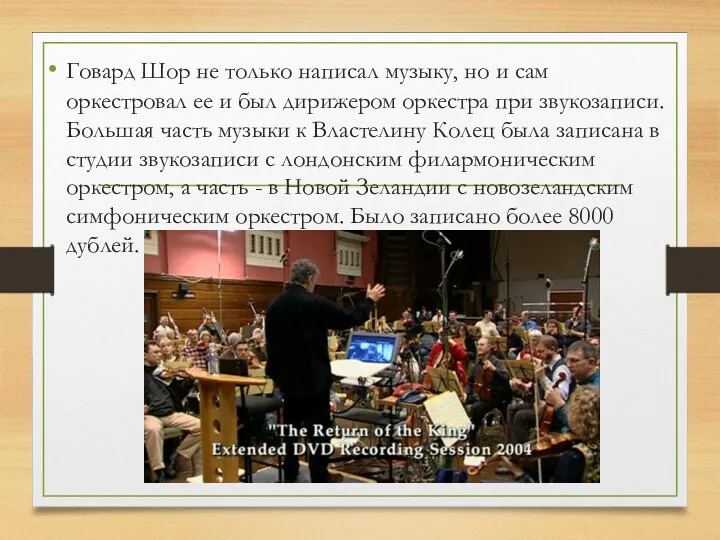 • Говард Шор не только написал музыку, но и сам оркестровал ее и был дирижером оркестра при звукозаписи. Большая часть музыки к Властелину Колец была записана в студии звукозаписи с лондонским филармоническим оркестром, а часть - в Новой Зеландии с новозеландским симфоническим оркестром. Было записано более 8000 дублей.

"The Return of the King"
Extended DVD Recording Session 2004